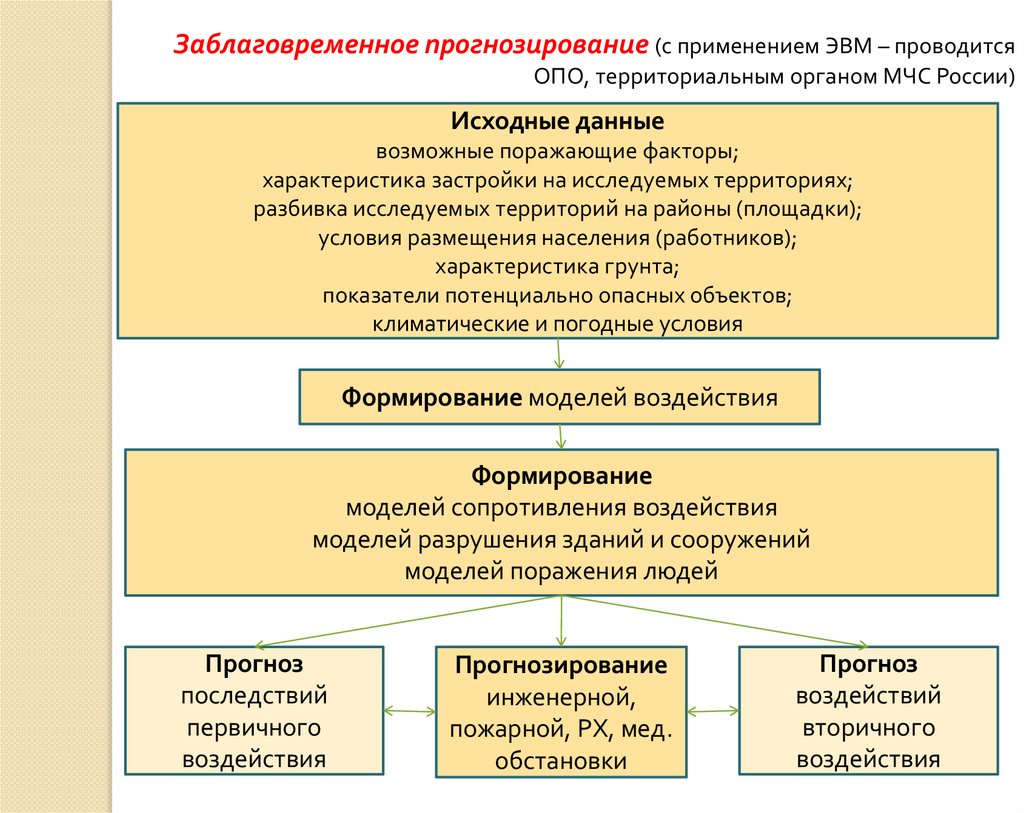 Заблаговременное прогнозирование (с применением ЭВМ – проводится ОПО, территориальным органом МЧС России)

Исходные данные
возможные поражающие факторы;
характеристика застройки на исследуемых территориях;
разбивка исследуемых территорий на районы (площадки);
условия размещения населения (работников);
характеристика грунта;
показатели потенциально опасных объектов;
климатические и погодные условия

Формирование моделей воздействия

Формирование
моделей сопротивления воздействия
моделей разрушения зданий и сооружений
моделей поражения людей

Прогноз последствий первичного воздействия

Прогнозирование инженерной, пожарной, РХ, мед. обстановки

Прогноз воздействий вторичного воздействия